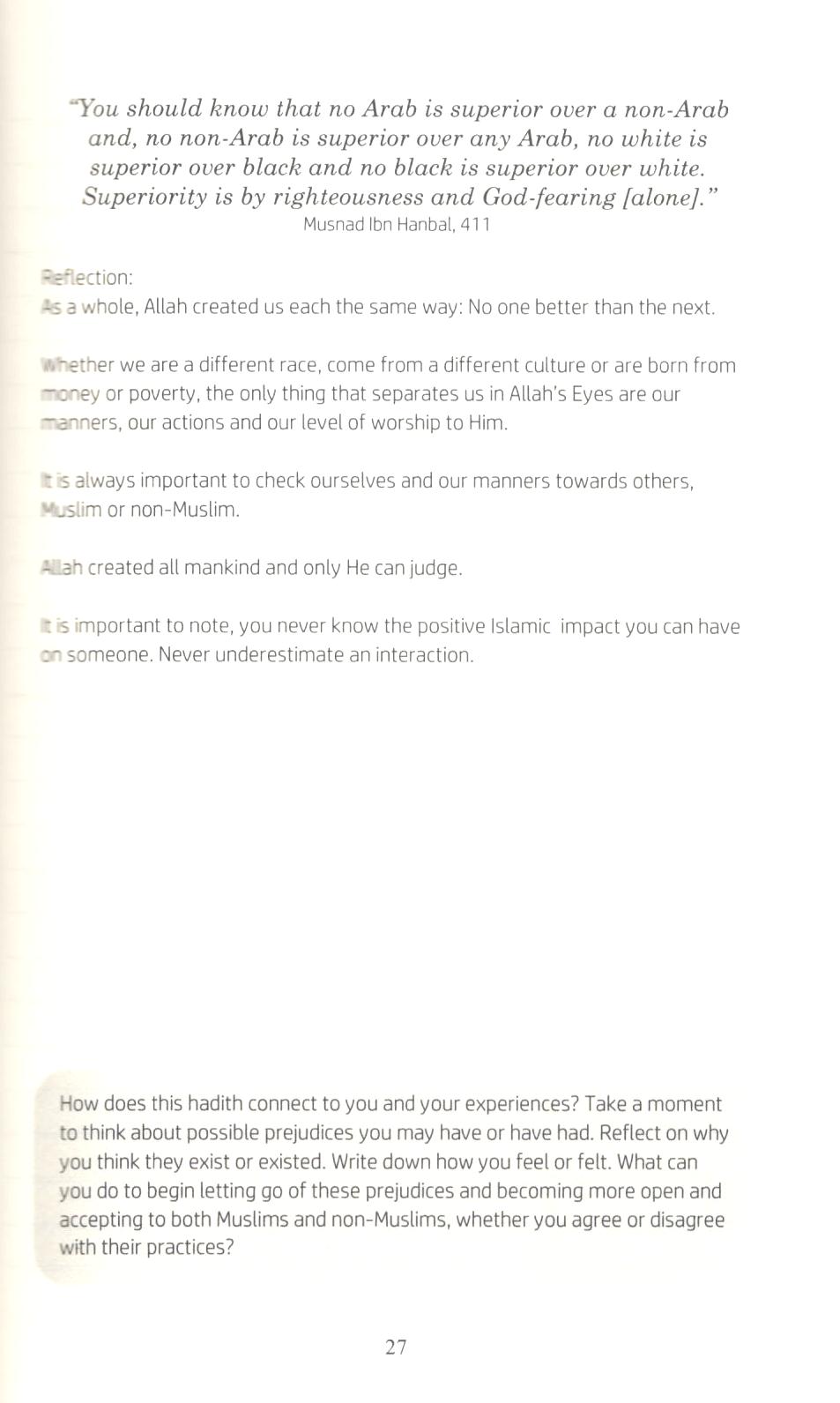 "You should know that no Arab is superior over a non-Arab and, no non-Arab is superior over any Arab, no white is superior over black and no black is superior over white. Superiority is by righteousness and God-fearing [alone]."
Musnad Ibn Hanbal, 411

Reflection:
As a whole, Allah created us each the same way: No one better than the next.

Whether we are a different race, come from a different culture or are born from money or poverty, the only thing that separates us in Allah's Eyes are our manners, our actions and our level of worship to Him.

It is always important to check ourselves and our manners towards others, Muslim or non-Muslim.

Allah created all mankind and only He can judge.

It is important to note, you never know the positive Islamic impact you can have on someone. Never underestimate an interaction.

How does this hadith connect to you and your experiences? Take a moment to think about possible prejudices you may have or have had. Reflect on why you think they exist or existed. Write down how you feel or felt. What can you do to begin letting go of these prejudices and becoming more open and accepting to both Muslims and non-Muslims, whether you agree or disagree with their practices?

27